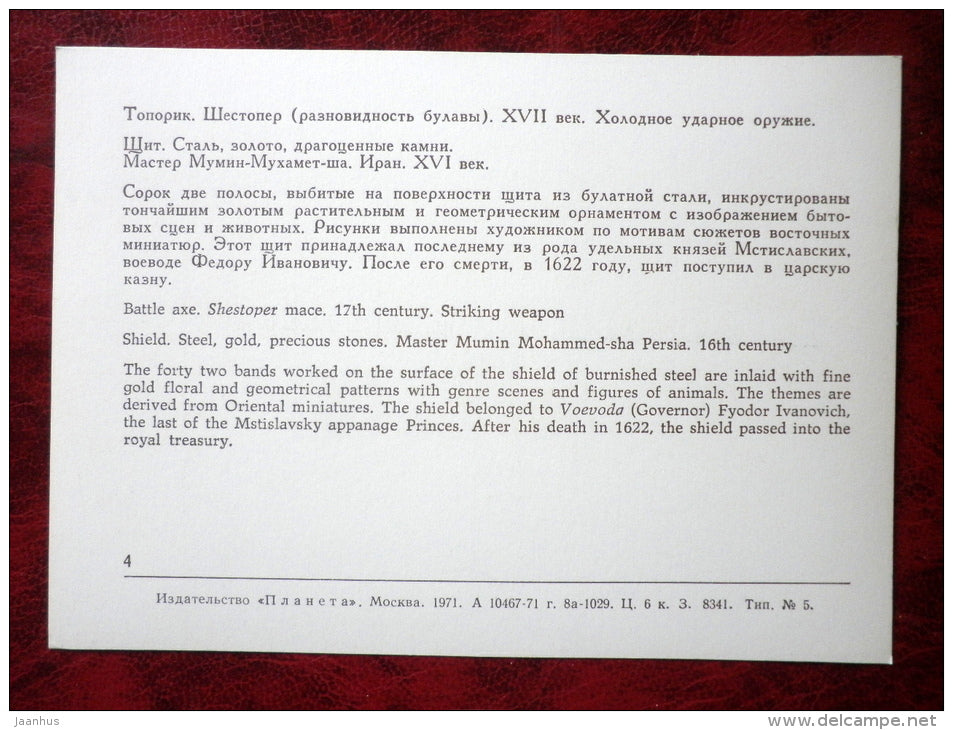 Топорик. Шестопер (разновидность булавы). XVII век. Холодное ударное оружие.

Щит. Сталь, золото, драгоценные камни.
Мастер Мумин-Мухамет-ша. Иран. XVI век.

Сорок две полосы, выбитые на поверхности щита из булатной стали, инкрустированы тончайшим золотым растительным и геометрическим орнаментом с изображением бытовых сцен и животных. Рисунки выполнены художником по мотивам сюжетов восточных миниатюр. Этот щит принадлежал последнему из рода удельных князей Мстиславских, воеводе Федору Ивановичу. После его смерти, в 1622 году, щит поступил в царскую казну.

Battle axe. Shestoper mace. 17th century. Striking weapon

Shield. Steel, gold, precious stones. Master Mumin Mohammed-sha Persia. 16th century

The forty two bands worked on the surface of the shield of burnished steel are inlaid with fine gold floral and geometrical patterns with genre scenes and figures of animals. The themes are derived from Oriental miniatures. The shield belonged to Voevoda (Governor) Fyodor Ivanovich, the last of the Mstislavsky appanage Princes. After his death in 1622, the shield passed into the royal treasury.

4

Издательство «Планета». Москва. 1971. А 10467-71 г. 8а-1029. Ц. 6 к. З. 8341. Тип. № 5.

Jaanhus

www.delcampe.net